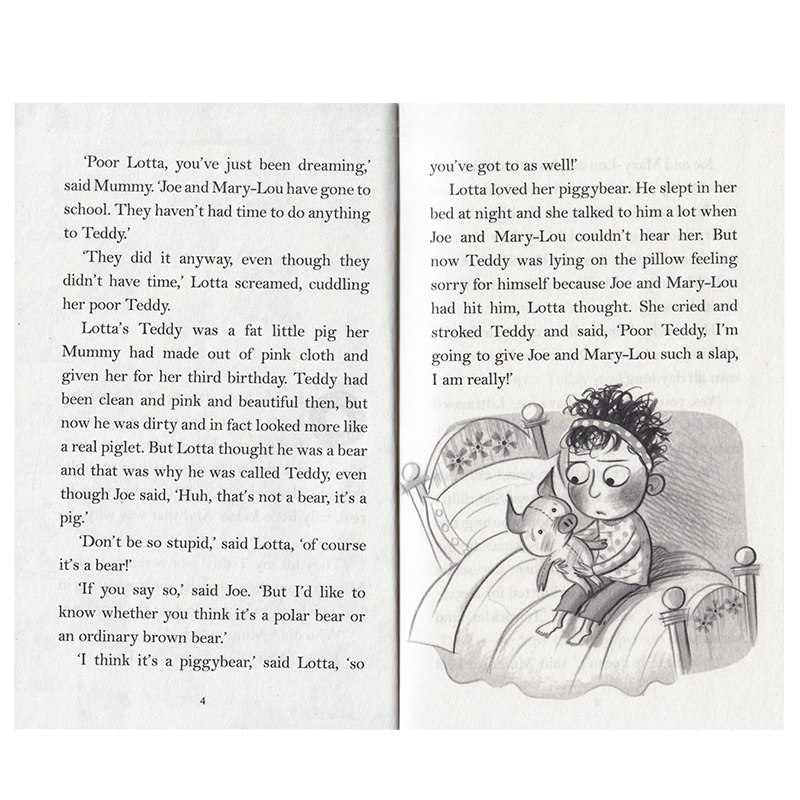 'Poor Lotta, you've just been dreaming,' said Mummy. 'Joe and Mary-Lou have gone to school. They haven't had time to do anything to Teddy.'

'They did it anyway, even though they didn't have time,' Lotta screamed, cuddling her poor Teddy.

Lotta's Teddy was a fat little pig her Mummy had made out of pink cloth and given her for her third birthday. Teddy had been clean and pink and beautiful then, but now he was dirty and in fact looked more like a real piglet. But Lotta thought he was a bear and that was why he was called Teddy, even though Joe said, 'Huh, that's not a bear, it's a pig.'

'Don't be so stupid,' said Lotta, 'of course it's a bear!'

'If you say so,' said Joe. 'But I'd like to know whether you think it's a polar bear or an ordinary brown bear.'

'I think it's a piggybear,' said Lotta, 'so

4

you've got to as well!'

Lotta loved her piggybear. He slept in her bed at night and she talked to him a lot when Joe and Mary-Lou couldn't hear her. But now Teddy was lying on the pillow feeling sorry for himself because Joe and Mary-Lou had hit him, Lotta thought. She cried and stroked Teddy and said, 'Poor Teddy, I'm going to give Joe and Mary-Lou such a slap, I am really!'